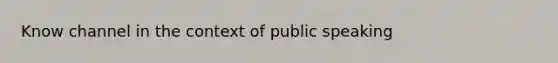 Know channel in the context of public speaking